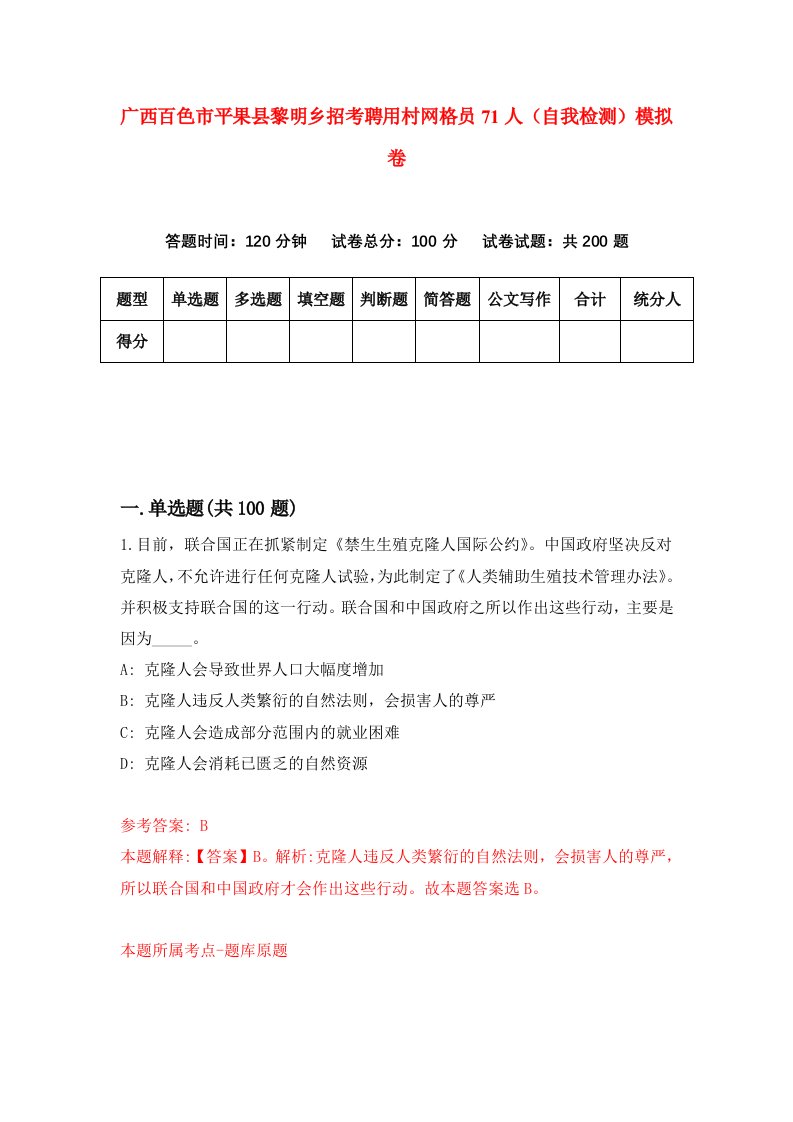 广西百色市平果县黎明乡招考聘用村网格员 71 人（自我检测）模拟卷

答题时间：120 分钟　试卷总分：100 分　试卷试题：共 200 题

| 题型 | 单选题 | 多选题 | 填空题 | 判断题 | 简答题 | 公文写作 | 合计 | 统分人 |
|---|---|---|---|---|---|---|---|---|
| 得分 | | | | | | | | |

一.单选题(共 100 题)

1.目前，联合国正在抓紧制定《禁生生殖克隆人国际公约》。中国政府坚决反对克隆人，不允许进行任何克隆人试验，为此制定了《人类辅助生殖技术管理办法》。并积极支持联合国的这一行动。联合国和中国政府之所以作出这些行动，主要是因为_____。

A: 克隆人会导致世界人口大幅度增加

B: 克隆人违反人类繁衍的自然法则，会损害人的尊严

C: 克隆人会造成部分范围内的就业困难

D: 克隆人会消耗已匮乏的自然资源

参考答案: B

本题解释:【答案】B。解析:克隆人违反人类繁衍的自然法则，会损害人的尊严，所以联合国和中国政府才会作出这些行动。故本题答案选 B。

本题所属考点-题库原题